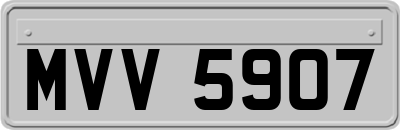 MVV 5907